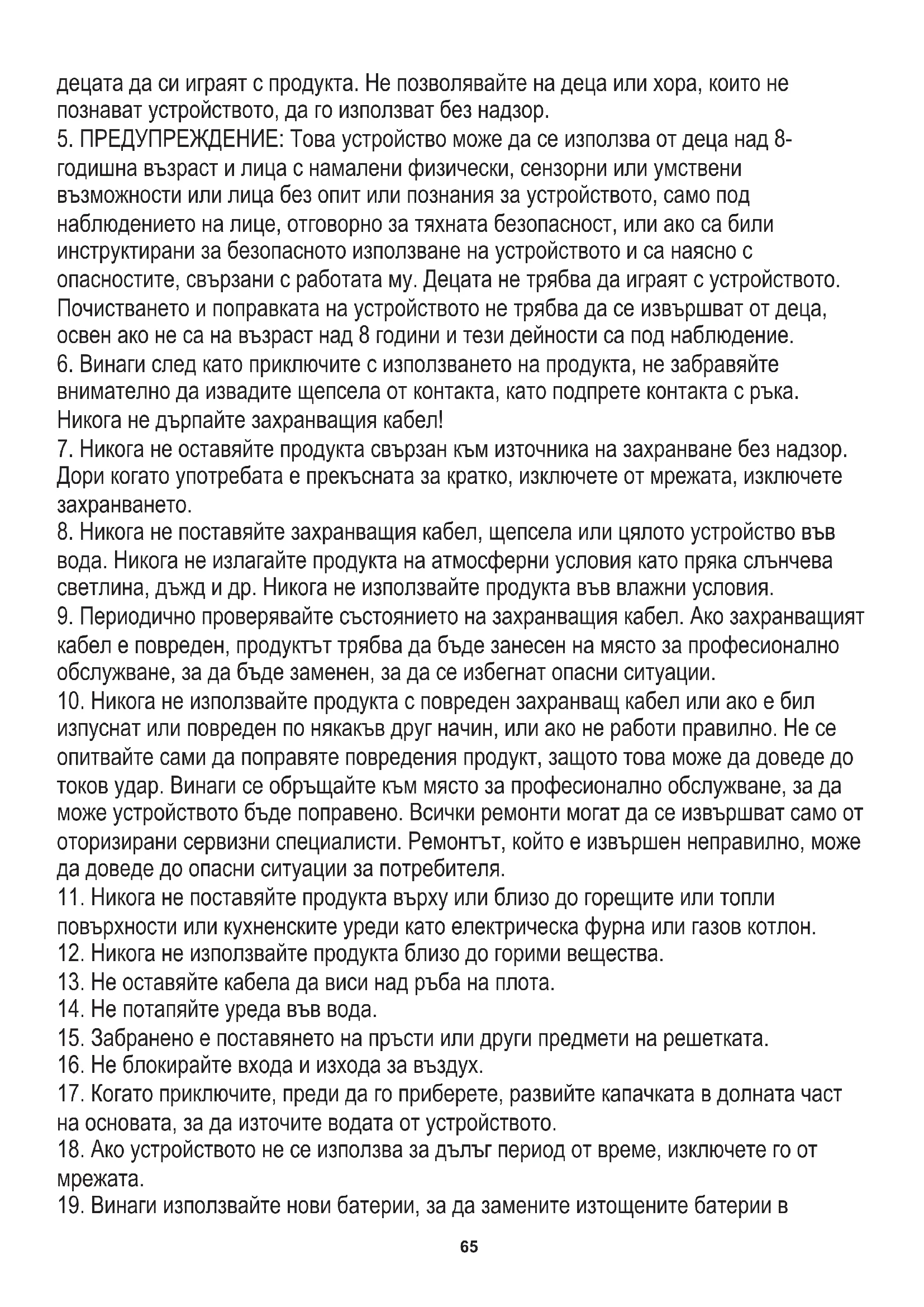 децата да си играят с продукта. Не позволявайте на деца или хора, които не познават устройството, да го използват без надзор.
5. ПРЕДУПРЕЖДЕНИЕ: Това устройство може да се използва от деца над 8-годишна възраст и лица с намалени физически, сензорни или умствени възможности или лица без опит или познания за устройството, само под наблюдението на лице, отговорно за тяхната безопасност, или ако са били инструктирани за безопасното използване на устройството и са наясно с опасностите, свързани с работата му. Децата не трябва да играят с устройството. Почистването и поправката на устройството не трябва да се извършват от деца, освен ако не са на възраст над 8 години и тези дейности са под наблюдение.
6. Винаги след като приключите с използването на продукта, не забравяйте внимателно да извадите щепсела от контакта, като подпрете контакта с ръка. Никога не дърпайте захранващия кабел!
7. Никога не оставяйте продукта свързан към източника на захранване без надзор. Дори когато употребата е прекъсната за кратко, изключете от мрежата, изключете захранването.
8. Никога не поставяйте захранващия кабел, щепсела или цялото устройство във вода. Никога не излагайте продукта на атмосферни условия като пряка слънчева светлина, дъжд и др. Никога не използвайте продукта във влажни условия.
9. Периодично проверявайте състоянието на захранващия кабел. Ако захранващият кабел е повреден, продуктът трябва да бъде занесен на място за професионално обслужване, за да бъде заменен, за да се избегнат опасни ситуации.
10. Никога не използвайте продукта с повреден захранващ кабел или ако е бил изпуснат или повреден по някакъв друг начин, или ако не работи правилно. Не се опитвайте сами да поправяте повредения продукт, защото това може да доведе до токов удар. Винаги се обръщайте към място за професионално обслужване, за да може устройството бъде поправено. Всички ремонти могат да се извършват само от оторизирани сервизни специалисти. Ремонтът, който е извършен неправилно, може да доведе до опасни ситуации за потребителя.
11. Никога не поставяйте продукта върху или близо до горещите или топли повърхности или кухненските уреди като електрическа фурна или газов котлон.
12. Никога не използвайте продукта близо до горими вещества.
13. Не оставяйте кабела да виси над ръба на плота.
14. Не потапяйте уреда във вода.
15. Забранено е поставянето на пръсти или други предмети на решетката.
16. Не блокирайте входа и изхода за въздух.
17. Когато приключите, преди да го приберете, развийте капачката в долната част на основата, за да източите водата от устройството.
18. Ако устройството не се използва за дълъг период от време, изключете го от мрежата.
19. Винаги използвайте нови батерии, за да замените изтощените батерии в

65